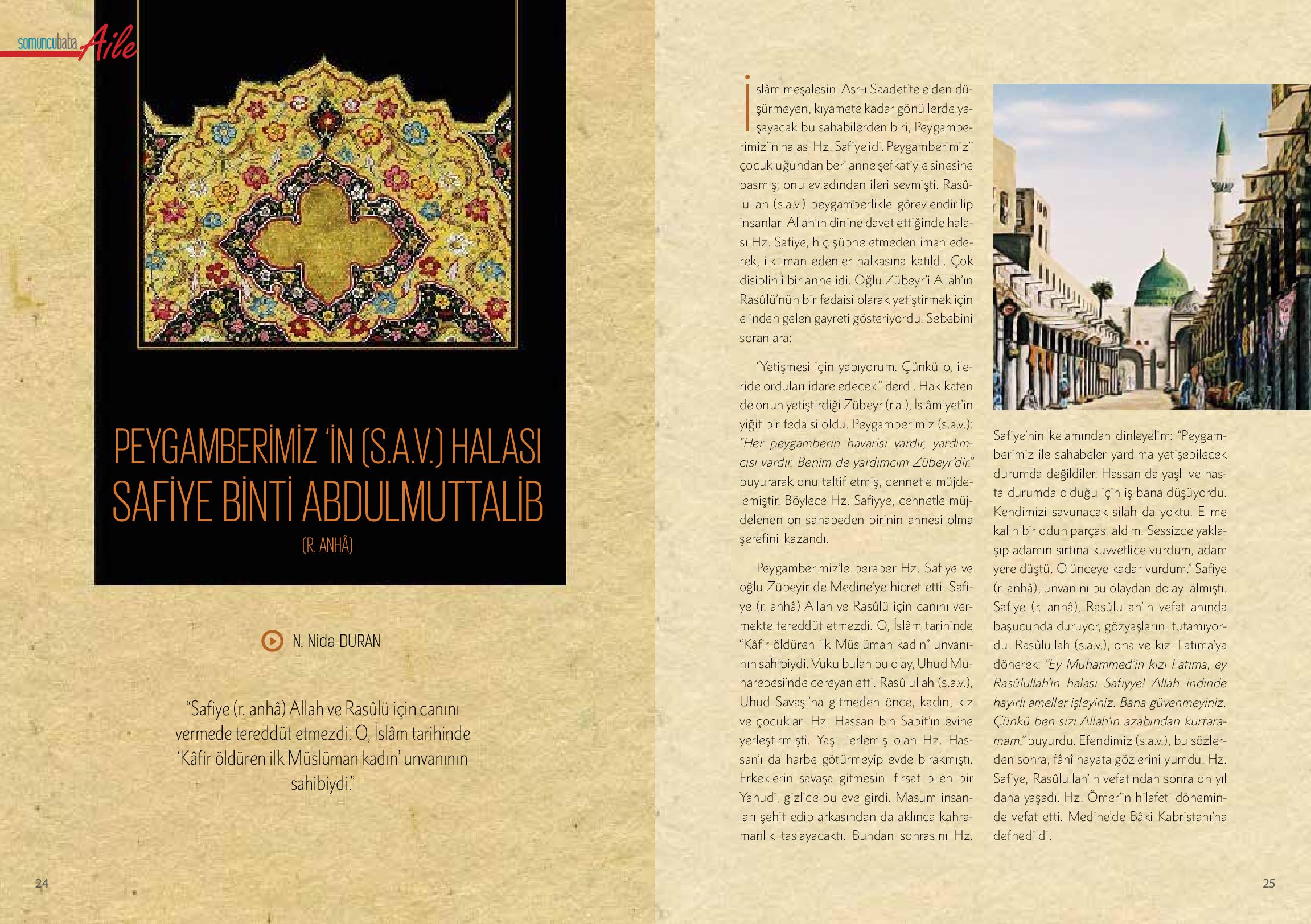 somuncubaba Aile

PEYGAMBERİMİZ 'İN (S.A.V.) HALASI SAFİYE BİNTİ ABDULMUTTALİB

(R. ANHÂ)

N. Nida DURAN

"Safiye (r. anhâ) Allah ve Rasûlü için canını vermede tereddüt etmezdi. O, İslâm tarihinde 'Kâfir öldüren ilk Müslüman kadın' unvanının sahibiydi."

24

İslâm meşalesini Asr-ı Saadet'te elden düşürmeyen, kıyamete kadar gönüllerde yaşayacak bu sahabilerden biri, Peygamberimiz'in halası Hz. Safiye idi. Peygamberimiz'i çocukluğundan beri anne şefkatiyle sinesine basmış; onu evladından ileri sevmişti. Rasûlullah (s.a.v.) peygamberlikle görevlendirilip insanları Allah'ın dinine davet ettiğinde halası Hz. Safiye, hiç şüphe etmeden iman ederek, ilk iman edenler halkasına katıldı. Çok disiplinli bir anne idi. Oğlu Zübeyr'i Allah'ın Rasûlü'nün bir fedaisi olarak yetiştirmek için elinden gelen gayreti gösteriyordu. Sebebini soranlara:

"Yetişmesi için yapıyorum. Çünkü o, ileride orduları idare edecek." derdi. Hakikaten de onun yetiştirdiği Zübeyr (r.a.), İslâmiyet'in yiğit bir fedaisi oldu. Peygamberimiz (s.a.v.): "Her peygamberin havarisi vardır, yardımcısı vardır. Benim de yardımcım Zübeyr'dir." buyurarak onu taltif etmiş, cennetle müjdelemiştir. Böylece Hz. Safiyye, cennetle müjdelenen on sahabeden birinin annesi olma şerefini kazandı.

Peygamberimiz'le beraber Hz. Safiye ve oğlu Zübeyir de Medine'ye hicret etti. Safiye (r. anhâ) Allah ve Rasûlü için canını vermekte tereddüt etmezdi. O, İslâm tarihinde "Kâfir öldüren ilk Müslüman kadın" unvanının sahibiydi. Vuku bulan bu olay, Uhud Muharebesi'nde cereyan etti. Rasûlullah (s.a.v.), Uhud Savaşı'na gitmeden önce, kadın, kız ve çocukları Hz. Hassan bin Sabit'ın evine yerleştirmişti. Yaşı ilerlemiş olan Hz. Hassan'ı da harbe götürmeyip evde bırakmıştı. Erkeklerin savaşa gitmesini fırsat bilen bir Yahudi, gizlice bu eve girdi. Masum insanları şehit edip arkasından da aklınca kahramanlık taslayacaktı. Bundan sonrasını Hz. Safiye'nin kelamından dinleyelim: "Peygamberimiz ile sahabeler yardıma yetişebilecek durumda değildiler. Hassan da yaşlı ve hasta durumda olduğu için iş bana düşüyordu. Kendimizi savunacak silah da yoktu. Elime kalın bir odun parçası aldım. Sessizce yaklaşıp adamın sırtına kuvvetlice vurdum, adam yere düştü. Ölünceye kadar vurdum." Safiye (r. anhâ), unvanını bu olaydan dolayı almıştı. Safiye (r. anhâ), Rasûlullah'ın vefat anında başucunda duruyor, gözyaşlarını tutamıyordu. Rasûlullah (s.a.v.), ona ve kızı Fatıma'ya dönerek: "Ey Muhammed'in kızı Fatıma, ey Rasûlullah'ın halası Safiyye! Allah indinde hayırlı ameller işleyiniz. Bana güvenmeyiniz. Çünkü ben sizi Allah'ın azabından kurtaramam." buyurdu. Efendimiz (s.a.v.), bu sözlerden sonra, fânî hayata gözlerini yumdu. Hz. Safiye, Rasûlullah'ın vefatından sonra on yıl daha yaşadı. Hz. Ömer'in hilafeti döneminde vefat etti. Medine'de Bâki Kabristanı'na defnedildi.

25